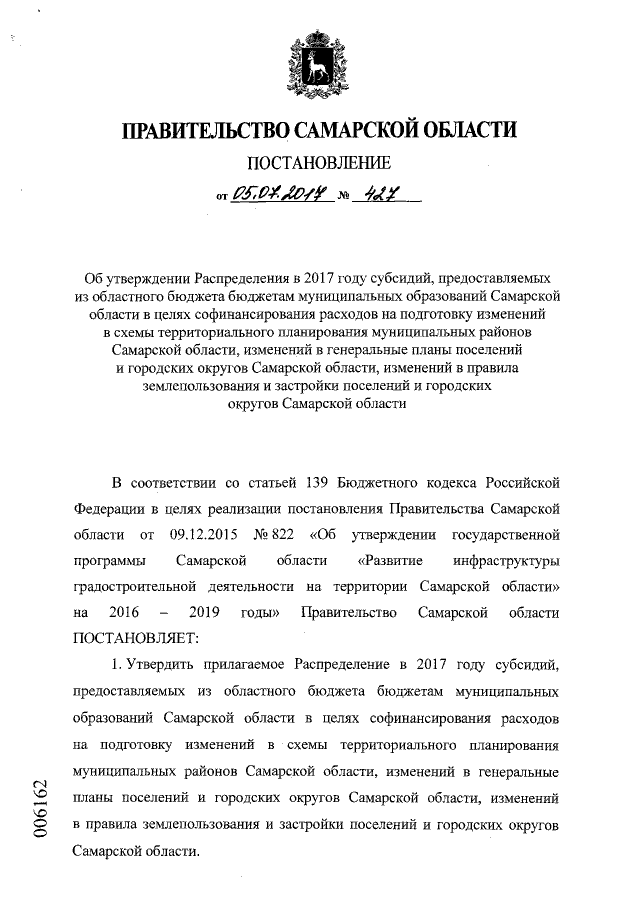 ПРАВИТЕЛЬСТВО САМАРСКОЙ ОБЛАСТИ

ПОСТАНОВЛЕНИЕ

от 05.07.2017 № 427

Об утверждении Распределения в 2017 году субсидий, предоставляемых из областного бюджета бюджетам муниципальных образований Самарской области в целях софинансирования расходов на подготовку изменений в схемы территориального планирования муниципальных районов Самарской области, изменений в генеральные планы поселений и городских округов Самарской области, изменений в правила землепользования и застройки поселений и городских округов Самарской области

В соответствии со статьей 139 Бюджетного кодекса Российской Федерации в целях реализации постановления Правительства Самарской области от 09.12.2015 № 822 «Об утверждении государственной программы Самарской области «Развитие инфраструктуры градостроительной деятельности на территории Самарской области» на 2016 – 2019 годы» Правительство Самарской области ПОСТАНОВЛЯЕТ:

1. Утвердить прилагаемое Распределение в 2017 году субсидий, предоставляемых из областного бюджета бюджетам муниципальных образований Самарской области в целях софинансирования расходов на подготовку изменений в схемы территориального планирования муниципальных районов Самарской области, изменений в генеральные планы поселений и городских округов Самарской области, изменений в правила землепользования и застройки поселений и городских округов Самарской области.

006162